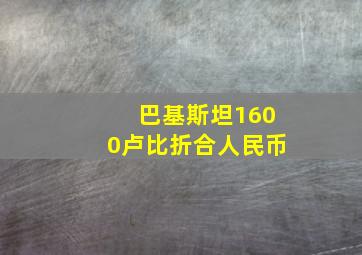 巴基斯坦1600卢比折合人民币